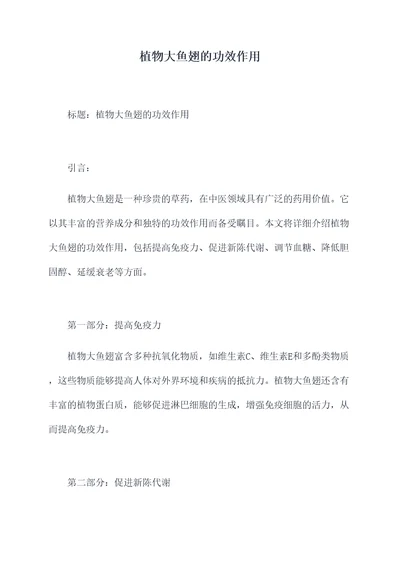 植物大鱼翅的功效作用

标题：植物大鱼翅的功效作用

引言：

植物大鱼翅是一种珍贵的草药，在中医领域具有广泛的药用价值。它以其丰富的营养成分和独特的功效作用而备受瞩目。本文将详细介绍植物大鱼翅的功效作用，包括提高免疫力、促进新陈代谢、调节血糖、降低胆固醇、延缓衰老等方面。

第一部分：提高免疫力

植物大鱼翅富含多种抗氧化物质，如维生素C、维生素E和多酚类物质，这些物质能够提高人体对外界环境和疾病的抵抗力。植物大鱼翅还含有丰富的植物蛋白质，能够促进淋巴细胞的生成，增强免疫细胞的活力，从而提高免疫力。

第二部分：促进新陈代谢